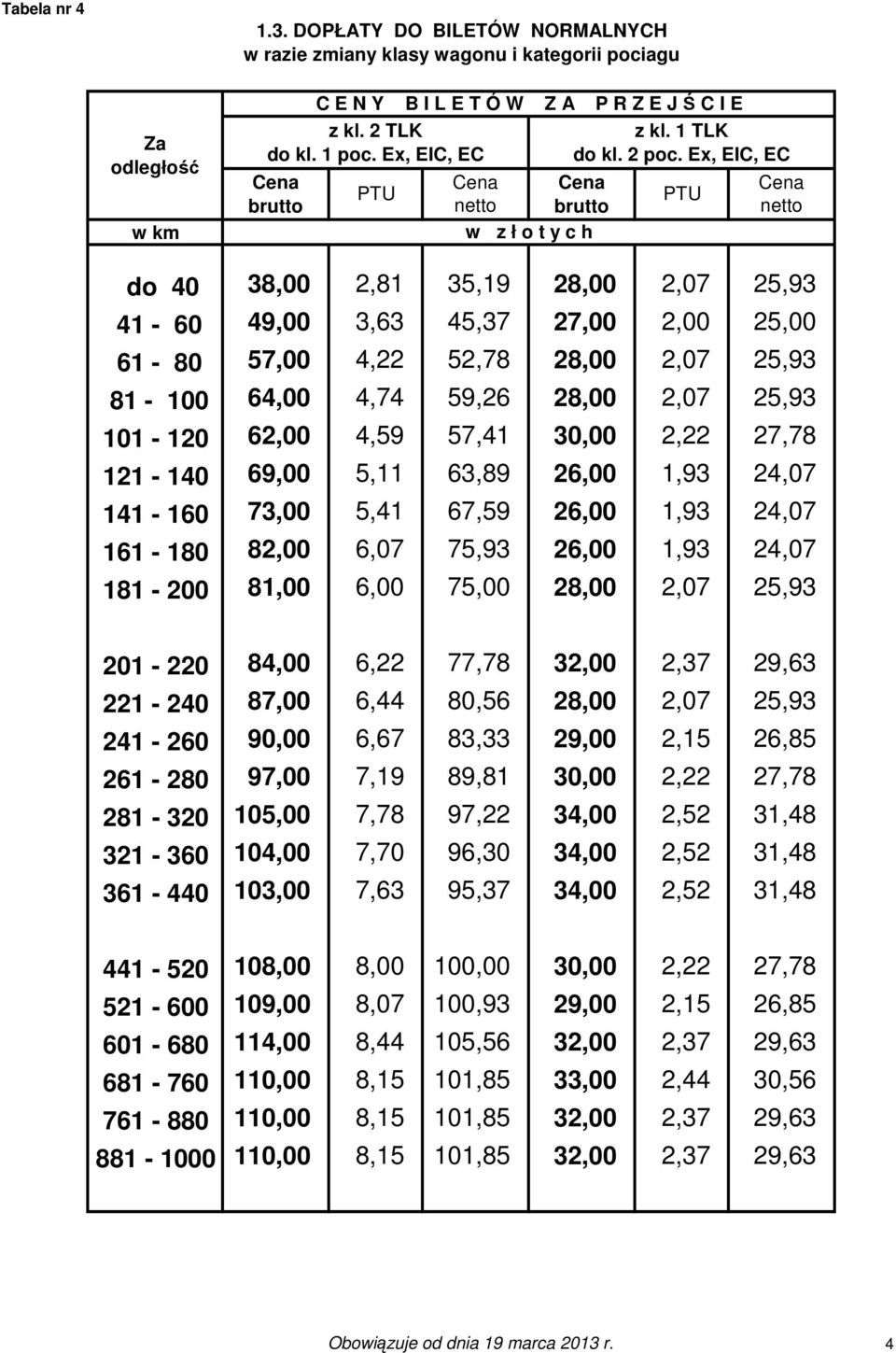 Tabela nr 4

1.3. DOPŁATY DO BILETÓW NORMALNYCH
w razie zmiany klasy wagonu i kategorii pociagu

| Za odległość w km | C E N Y B I L E T Ó W Z A P R Z E J Ś C I E z kl. 2 TLK do kl. 1 poc. Ex, EIC, EC Cena brutto | PTU | Cena netto | z kl. 1 TLK do kl. 2 poc. Ex, EIC, EC Cena brutto | PTU | Cena netto |
|---|---|---|---|---|---|---|
| | w z ł o t y c h | | | | | |
| do 40 | 38,00 | 2,81 | 35,19 | 28,00 | 2,07 | 25,93 |
| 41 - 60 | 49,00 | 3,63 | 45,37 | 27,00 | 2,00 | 25,00 |
| 61 - 80 | 57,00 | 4,22 | 52,78 | 28,00 | 2,07 | 25,93 |
| 81 - 100 | 64,00 | 4,74 | 59,26 | 28,00 | 2,07 | 25,93 |
| 101 - 120 | 62,00 | 4,59 | 57,41 | 30,00 | 2,22 | 27,78 |
| 121 - 140 | 69,00 | 5,11 | 63,89 | 26,00 | 1,93 | 24,07 |
| 141 - 160 | 73,00 | 5,41 | 67,59 | 26,00 | 1,93 | 24,07 |
| 161 - 180 | 82,00 | 6,07 | 75,93 | 26,00 | 1,93 | 24,07 |
| 181 - 200 | 81,00 | 6,00 | 75,00 | 28,00 | 2,07 | 25,93 |
| 201 - 220 | 84,00 | 6,22 | 77,78 | 32,00 | 2,37 | 29,63 |
| 221 - 240 | 87,00 | 6,44 | 80,56 | 28,00 | 2,07 | 25,93 |
| 241 - 260 | 90,00 | 6,67 | 83,33 | 29,00 | 2,15 | 26,85 |
| 261 - 280 | 97,00 | 7,19 | 89,81 | 30,00 | 2,22 | 27,78 |
| 281 - 320 | 105,00 | 7,78 | 97,22 | 34,00 | 2,52 | 31,48 |
| 321 - 360 | 104,00 | 7,70 | 96,30 | 34,00 | 2,52 | 31,48 |
| 361 - 440 | 103,00 | 7,63 | 95,37 | 34,00 | 2,52 | 31,48 |
| 441 - 520 | 108,00 | 8,00 | 100,00 | 30,00 | 2,22 | 27,78 |
| 521 - 600 | 109,00 | 8,07 | 100,93 | 29,00 | 2,15 | 26,85 |
| 601 - 680 | 114,00 | 8,44 | 105,56 | 32,00 | 2,37 | 29,63 |
| 681 - 760 | 110,00 | 8,15 | 101,85 | 33,00 | 2,44 | 30,56 |
| 761 - 880 | 110,00 | 8,15 | 101,85 | 32,00 | 2,37 | 29,63 |
| 881 - 1000 | 110,00 | 8,15 | 101,85 | 32,00 | 2,37 | 29,63 |

Obowiązuje od dnia 19 marca 2013 r. 4